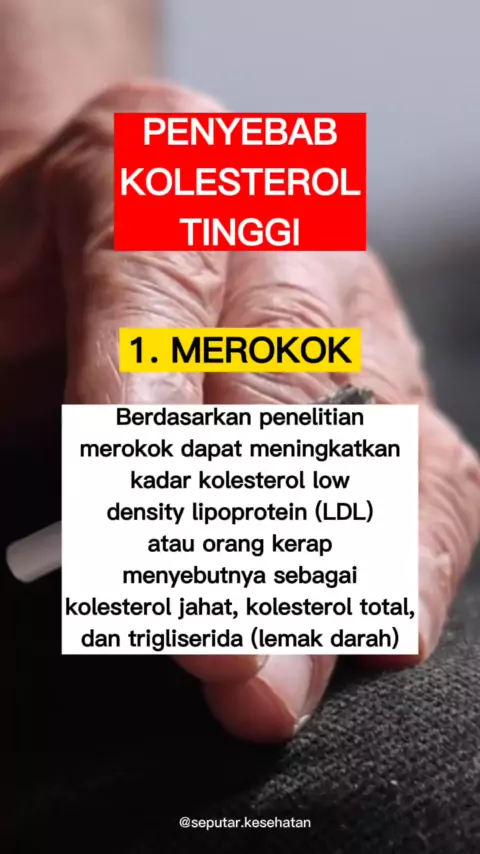 PENYEBAB
KOLESTEROL
TINGGI

1. MEROKOK

Berdasarkan penelitian merokok dapat meningkatkan kadar kolesterol low density lipoprotein (LDL) atau orang kerap menyebutnya sebagai kolesterol jahat, kolesterol total, dan trigliserida (lemak darah)

@seputar.kesehatan